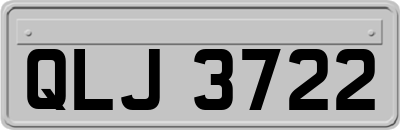 QLJ 3722